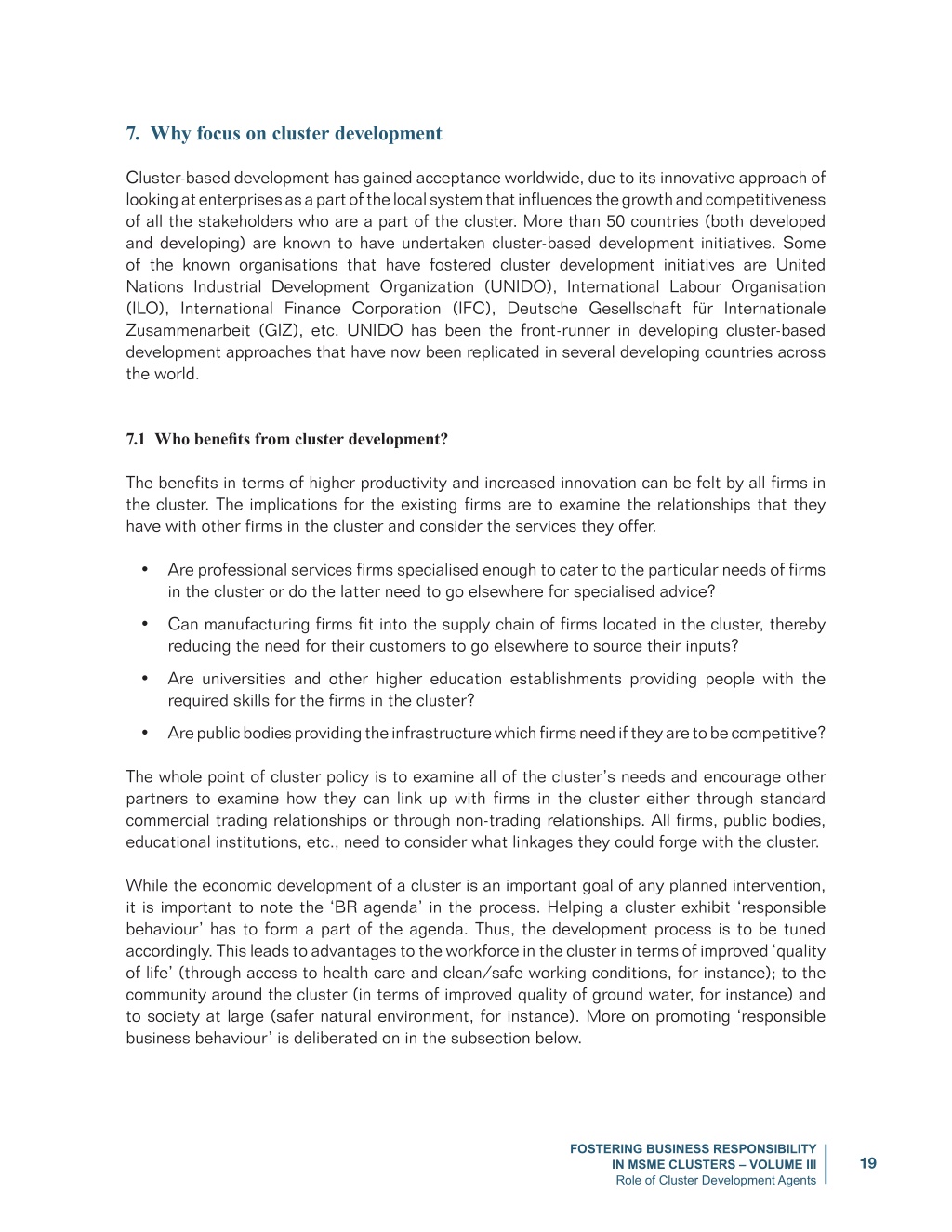 7. Why focus on cluster development

Cluster-based development has gained acceptance worldwide, due to its innovative approach of looking at enterprises as a part of the local system that influences the growth and competitiveness of all the stakeholders who are a part of the cluster. More than 50 countries (both developed and developing) are known to have undertaken cluster-based development initiatives. Some of the known organisations that have fostered cluster development initiatives are United Nations Industrial Development Organization (UNIDO), International Labour Organisation (ILO), International Finance Corporation (IFC), Deutsche Gesellschaft für Internationale Zusammenarbeit (GIZ), etc. UNIDO has been the front-runner in developing cluster-based development approaches that have now been replicated in several developing countries across the world.

7.1 Who benefits from cluster development?

The benefits in terms of higher productivity and increased innovation can be felt by all firms in the cluster. The implications for the existing firms are to examine the relationships that they have with other firms in the cluster and consider the services they offer.

• Are professional services firms specialised enough to cater to the particular needs of firms in the cluster or do the latter need to go elsewhere for specialised advice?

• Can manufacturing firms fit into the supply chain of firms located in the cluster, thereby reducing the need for their customers to go elsewhere to source their inputs?

• Are universities and other higher education establishments providing people with the required skills for the firms in the cluster?

• Are public bodies providing the infrastructure which firms need if they are to be competitive?

The whole point of cluster policy is to examine all of the cluster's needs and encourage other partners to examine how they can link up with firms in the cluster either through standard commercial trading relationships or through non-trading relationships. All firms, public bodies, educational institutions, etc., need to consider what linkages they could forge with the cluster.

While the economic development of a cluster is an important goal of any planned intervention, it is important to note the 'BR agenda' in the process. Helping a cluster exhibit 'responsible behaviour' has to form a part of the agenda. Thus, the development process is to be tuned accordingly. This leads to advantages to the workforce in the cluster in terms of improved 'quality of life' (through access to health care and clean/safe working conditions, for instance); to the community around the cluster (in terms of improved quality of ground water, for instance) and to society at large (safer natural environment, for instance). More on promoting 'responsible business behaviour' is deliberated on in the subsection below.

FOSTERING BUSINESS RESPONSIBILITY
IN MSME CLUSTERS – VOLUME III
Role of Cluster Development Agents

19